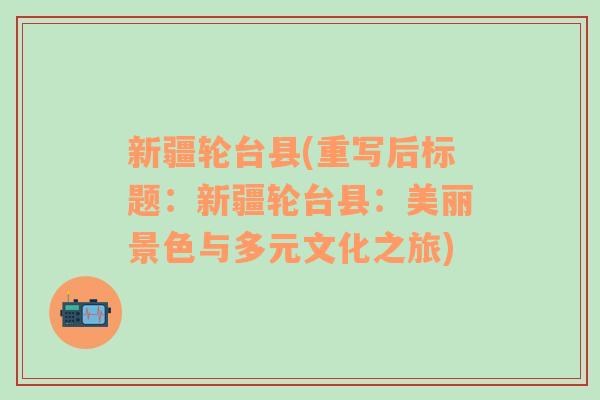 新疆轮台县(重写后标题：新疆轮台县：美丽景色与多元文化之旅)